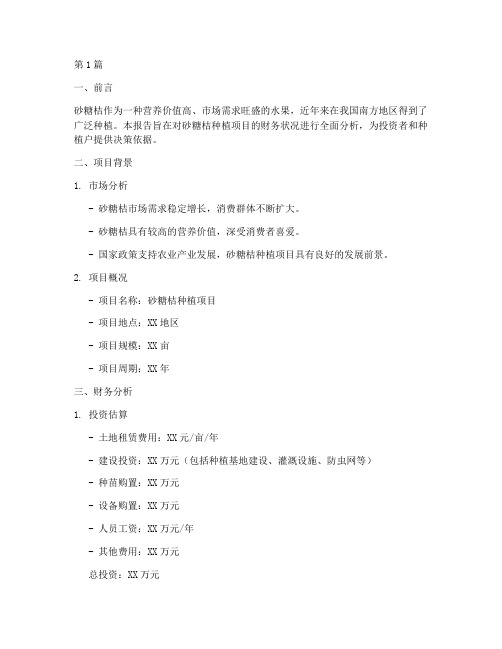 第1篇

一、前言

砂糖桔作为一种营养价值高、市场需求旺盛的水果，近年来在我国南方地区得到了广泛种植。本报告旨在对砂糖桔种植项目的财务状况进行全面分析，为投资者和种植户提供决策依据。

二、项目背景

1. 市场分析

- 砂糖桔市场需求稳定增长，消费群体不断扩大。

- 砂糖桔具有较高的营养价值，深受消费者喜爱。

- 国家政策支持农业产业发展，砂糖桔种植项目具有良好的发展前景。

2. 项目概况

- 项目名称：砂糖桔种植项目

- 项目地点：XX地区

- 项目规模：XX亩

- 项目周期：XX年

三、财务分析

1. 投资估算

- 土地租赁费用：XX元/亩/年

- 建设投资：XX万元（包括种植基地建设、灌溉设施、防虫网等）

- 种苗购置：XX万元

- 设备购置：XX万元

- 人员工资：XX万元/年

- 其他费用：XX万元

总投资：XX万元